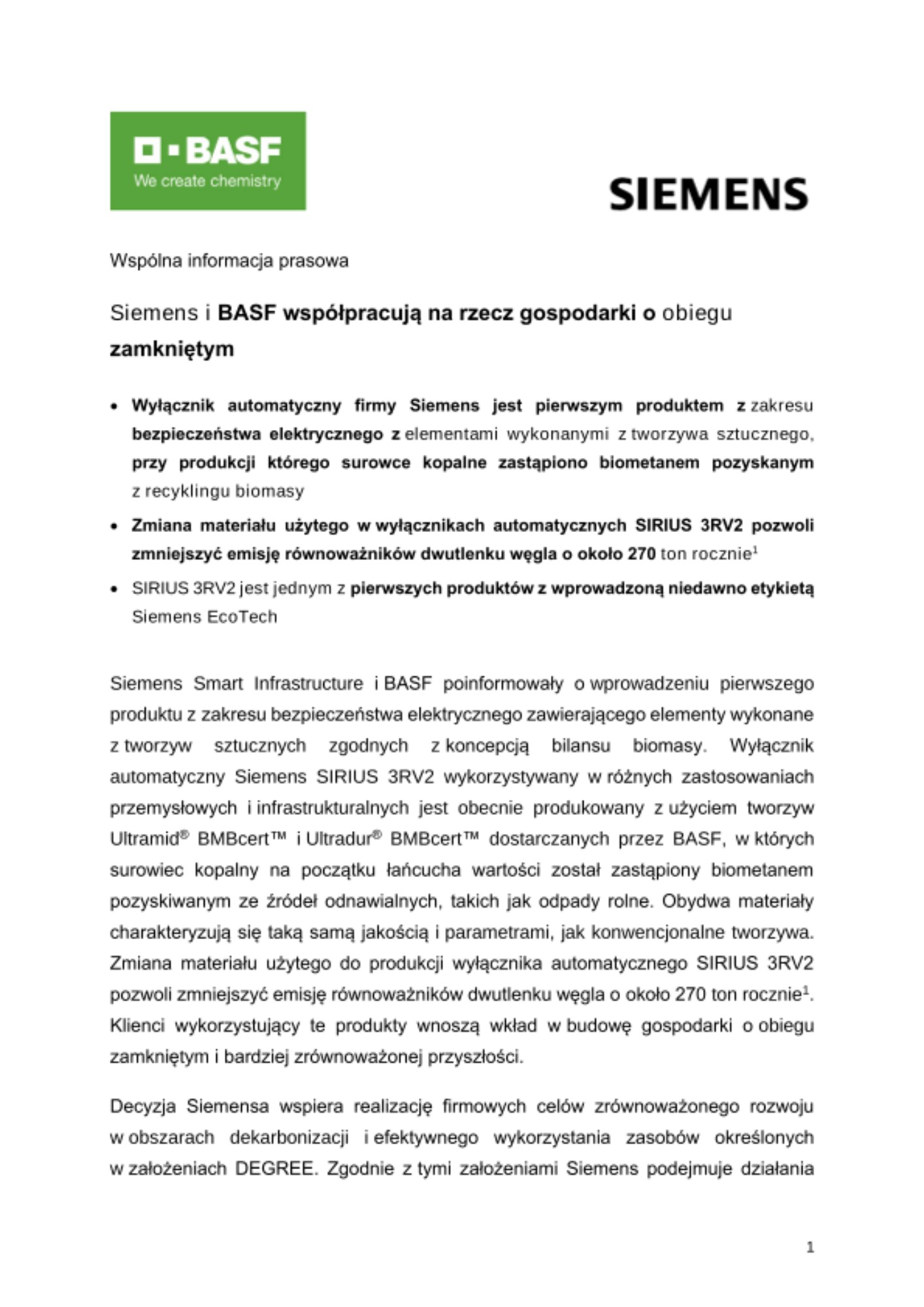 BASF
We create chemistry

SIEMENS

Wspólna informacja prasowa

Siemens i BASF współpracują na rzecz gospodarki o obiegu zamkniętym

• Wyłącznik automatyczny firmy Siemens jest pierwszym produktem z zakresu bezpieczeństwa elektrycznego z elementami wykonanymi z tworzywa sztucznego, przy produkcji którego surowce kopalne zastąpiono biometanem pozyskanym z recyklingu biomasy
• Zmiana materiału użytego w wyłącznikach automatycznych SIRIUS 3RV2 pozwoli zmniejszyć emisję równoważników dwutlenku węgla o około 270 ton rocznie$^1$
• SIRIUS 3RV2 jest jednym z pierwszych produktów z wprowadzoną niedawno etykietą Siemens EcoTech

Siemens Smart Infrastructure i BASF poinformowały o wprowadzeniu pierwszego produktu z zakresu bezpieczeństwa elektrycznego zawierającego elementy wykonane z tworzyw sztucznych zgodnych z koncepcją bilansu biomasy. Wyłącznik automatyczny Siemens SIRIUS 3RV2 wykorzystywany w różnych zastosowaniach przemysłowych i infrastrukturalnych jest obecnie produkowany z użyciem tworzyw Ultramid® BMBcert™ i Ultradur® BMBcert™ dostarczanych przez BASF, w których surowiec kopalny na początku łańcucha wartości został zastąpiony biometanem pozyskiwanym ze źródeł odnawialnych, takich jak odpady rolne. Obydwa materiały charakteryzują się taką samą jakością i parametrami, jak konwencjonalne tworzywa. Zmiana materiału użytego do produkcji wyłącznika automatycznego SIRIUS 3RV2 pozwoli zmniejszyć emisję równoważników dwutlenku węgla o około 270 ton rocznie$^1$. Klienci wykorzystujący te produkty wnoszą wkład w budowę gospodarki o obiegu zamkniętym i bardziej zrównoważonej przyszłości.

Decyzja Siemensa wspiera realizację firmowych celów zrównoważonego rozwoju w obszarach dekarbonizacji i efektywnego wykorzystania zasobów określonych w założeniach DEGREE. Zgodnie z tymi założeniami Siemens podejmuje działania

1